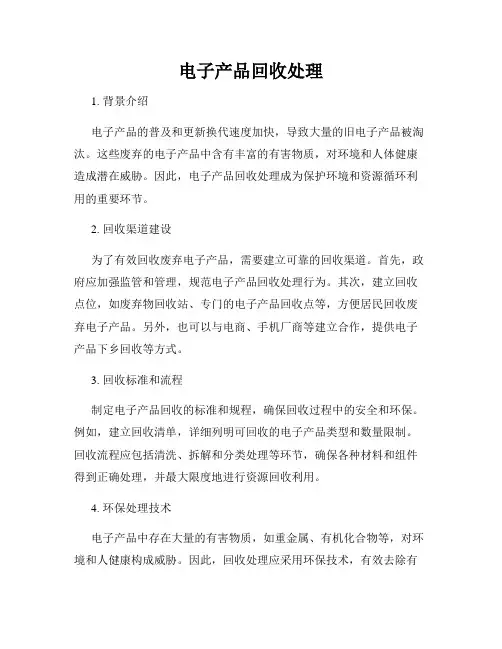 电子产品回收处理

1. 背景介绍

电子产品的普及和更新换代速度加快，导致大量的旧电子产品被淘汰。这些废弃的电子产品中含有丰富的有害物质，对环境和人体健康造成潜在威胁。因此，电子产品回收处理成为保护环境和资源循环利用的重要环节。

2. 回收渠道建设

为了有效回收废弃电子产品，需要建立可靠的回收渠道。首先，政府应加强监管和管理，规范电子产品回收处理行为。其次，建立回收点位，如废弃物回收站、专门的电子产品回收点等，方便居民回收废弃电子产品。另外，也可以与电商、手机厂商等建立合作，提供电子产品下乡回收等方式。

3. 回收标准和流程

制定电子产品回收的标准和规程，确保回收过程中的安全和环保。例如，建立回收清单，详细列明可回收的电子产品类型和数量限制。回收流程应包括清洗、拆解和分类处理等环节，确保各种材料和组件得到正确处理，并最大限度地进行资源回收利用。

4. 环保处理技术

电子产品中存在大量的有害物质，如重金属、有机化合物等，对环境和人健康构成威胁。因此，回收处理应采用环保技术，有效去除有